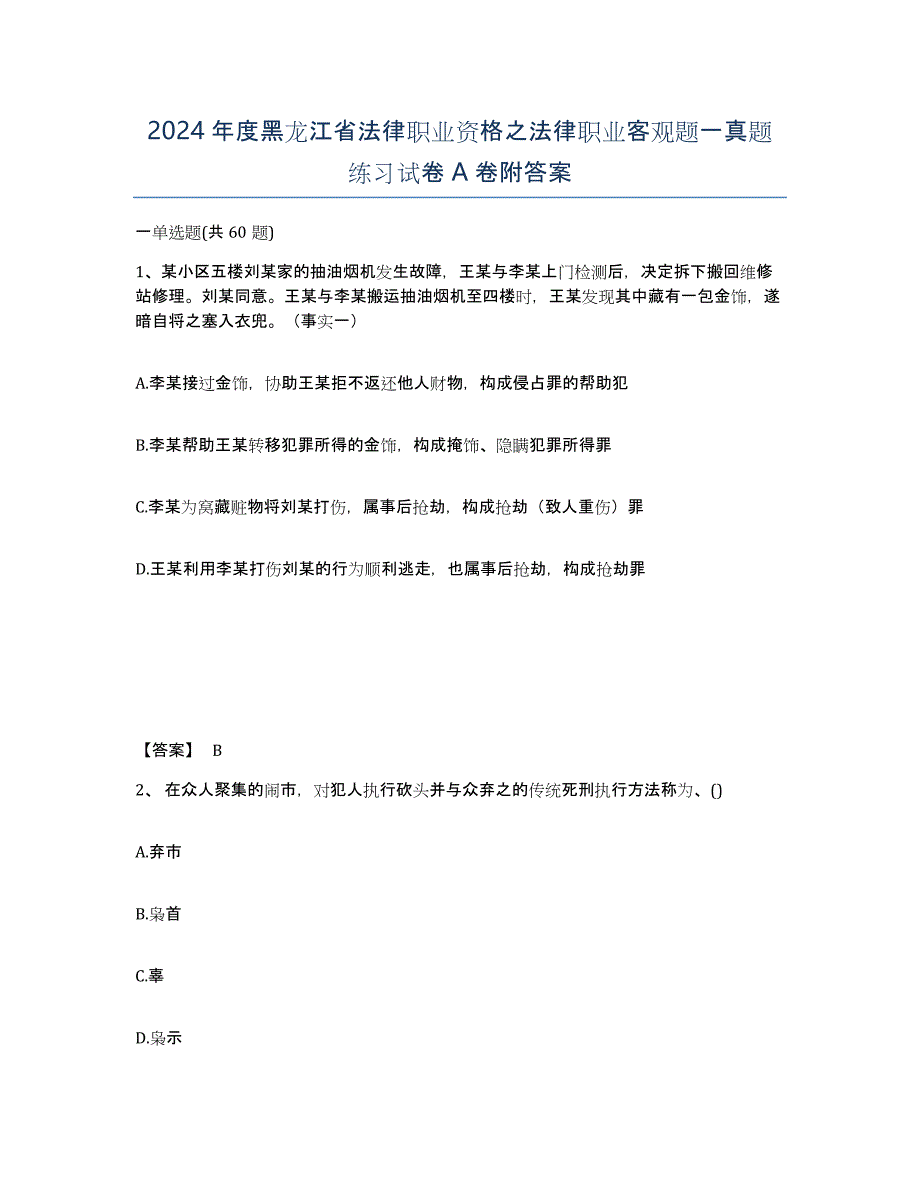 2024年度黑龙江省法律职业资格之法律职业客观题一真题练习试卷A卷附答案

一单选题(共60题)

1、某小区五楼刘某家的抽油烟机发生故障，王某与李某上门检测后，决定拆下搬回维修站修理。刘某同意。王某与李某搬运抽油烟机至四楼时，王某发现其中藏有一包金饰，遂暗自将之塞入衣兜。（事实一）

A.李某接过金饰，协助王某拒不返还他人财物，构成侵占罪的帮助犯

B.李某帮助王某转移犯罪所得的金饰，构成掩饰、隐瞒犯罪所得罪

C.李某为窝藏赃物将刘某打伤，属事后抢劫，构成抢劫（致人重伤）罪

D.王某利用李某打伤刘某的行为顺利逃走，也属事后抢劫，构成抢劫罪

【答案】 B

2、 在众人聚集的闹市，对犯人执行砍头并与众弃之的传统死刑执行方法称为、()

A.弃市

B.枭首

C.辜

D.枭示